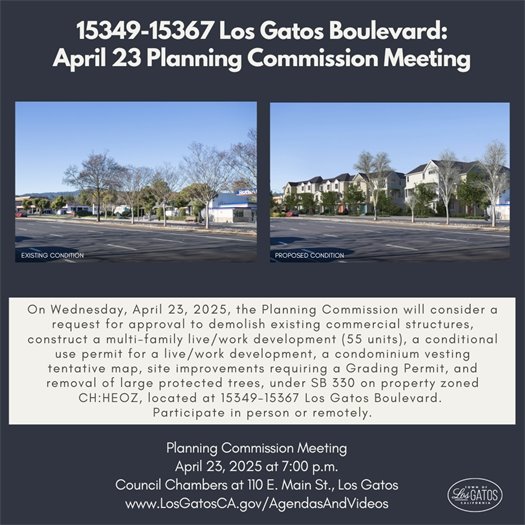 15349-15367 Los Gatos Boulevard:
April 23 Planning Commission Meeting

EXISTING CONDITION

PROPOSED CONDITION

On Wednesday, April 23, 2025, the Planning Commission will consider a request for approval to demolish existing commercial structures, construct a multi-family live/work development (55 units), a conditional use permit for a live/work development, a condominium vesting tentative map, site improvements requiring a Grading Permit, and removal of large protected trees, under SB 330 on property zoned CH:HEOZ, located at 15349-15367 Los Gatos Boulevard. Participate in person or remotely.

Planning Commission Meeting
April 23, 2025 at 7:00 p.m.
Council Chambers at 110 E. Main St., Los Gatos
www.LosGatosCA.gov/AgendasAndVideos

TOWN OF Los GATOS CALIFORNIA